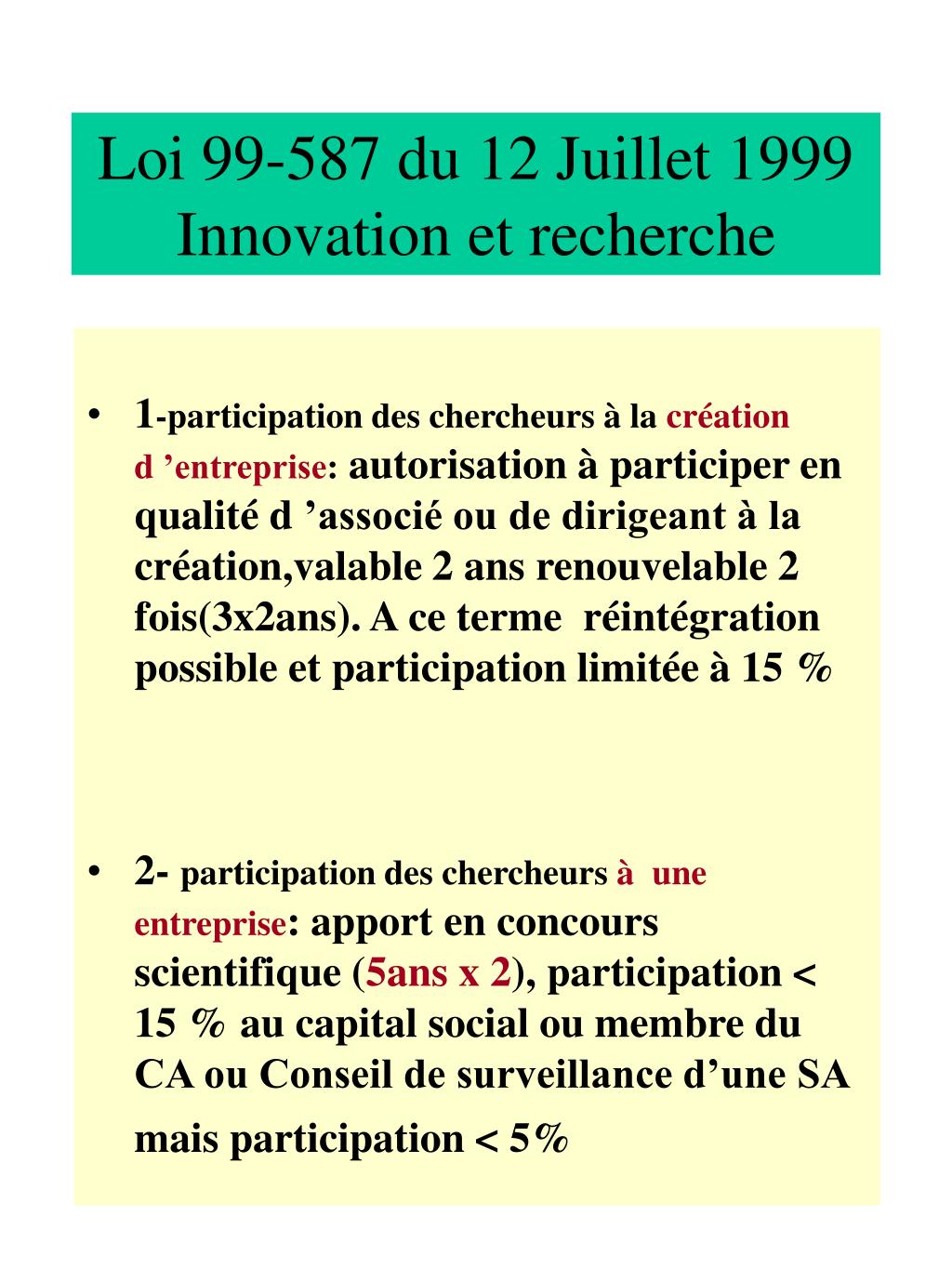 Loi 99-587 du 12 Juillet 1999
Innovation et recherche

• 1-participation des chercheurs à la création d ’entreprise: autorisation à participer en qualité d ’associé ou de dirigeant à la création,valable 2 ans renouvelable 2 fois(3x2ans). A ce terme réintégration possible et participation limitée à 15 %

• 2- participation des chercheurs à une entreprise: apport en concours scientifique (5ans x 2), participation < 15 % au capital social ou membre du CA ou Conseil de surveillance d’une SA mais participation < 5%